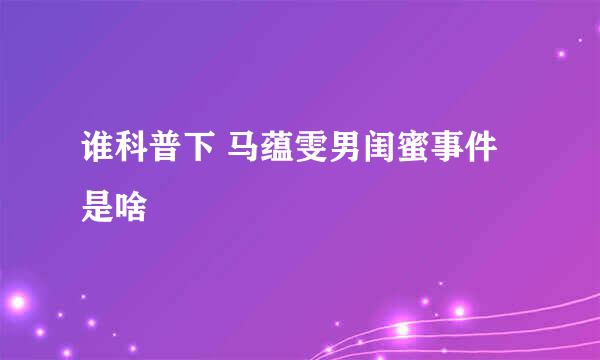 谁科普下 马蕴雯男闺蜜事件是啥